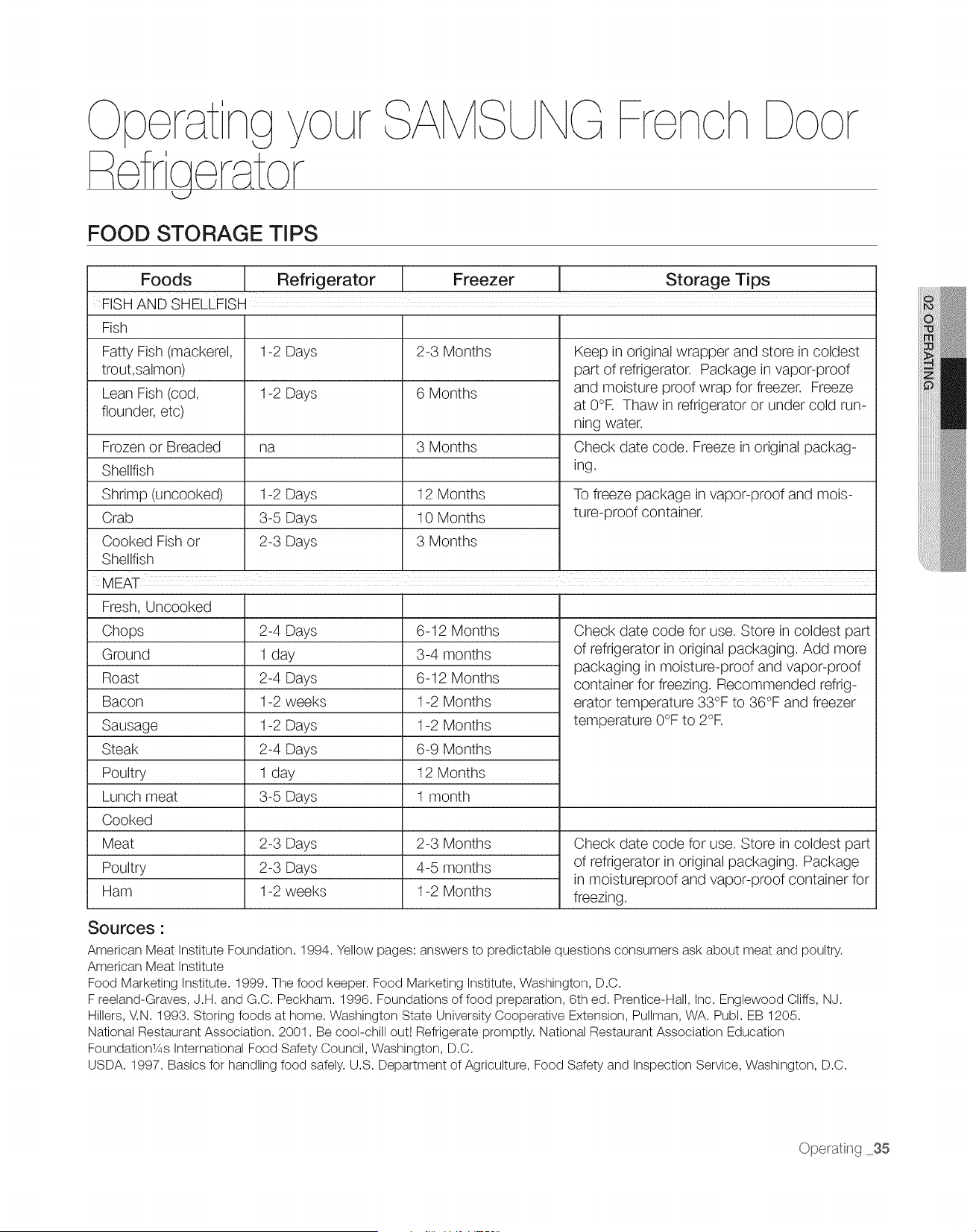 Operating your SAMSUNG French Door Refrigerator

FOOD STORAGE TIPS

| Foods | Refrigerator | Freezer | Storage Tips |
|---|---|---|---|
| FISH AND SHELLFISH | | | |
| Fish | | | |
| Fatty Fish (mackerel, trout,salmon) | 1-2 Days | 2-3 Months | Keep in original wrapper and store in coldest part of refrigerator. Package in vapor-proof and moisture proof wrap for freezer. Freeze at 0°F. Thaw in refrigerator or under cold running water. |
| Lean Fish (cod, flounder, etc) | 1-2 Days | 6 Months | |
| Frozen or Breaded | na | 3 Months | Check date code. Freeze in original packaging. |
| Shellfish | | | |
| Shrimp (uncooked) | 1-2 Days | 12 Months | To freeze package in vapor-proof and moisture-proof container. |
| Crab | 3-5 Days | 10 Months | |
| Cooked Fish or Shellfish | 2-3 Days | 3 Months | |
| MEAT | | | |
| Fresh, Uncooked | | | |
| Chops | 2-4 Days | 6-12 Months | Check date code for use. Store in coldest part of refrigerator in original packaging. Add more packaging in moisture-proof and vapor-proof container for freezing. Recommended refrigerator temperature 33°F to 36°F and freezer temperature 0°F to 2°F. |
| Ground | 1 day | 3-4 months | |
| Roast | 2-4 Days | 6-12 Months | |
| Bacon | 1-2 weeks | 1-2 Months | |
| Sausage | 1-2 Days | 1-2 Months | |
| Steak | 2-4 Days | 6-9 Months | |
| Poultry | 1 day | 12 Months | |
| Lunch meat | 3-5 Days | 1 month | |
| Cooked | | | |
| Meat | 2-3 Days | 2-3 Months | Check date code for use. Store in coldest part of refrigerator in original packaging. Package in moistureproof and vapor-proof container for freezing. |
| Poultry | 2-3 Days | 4-5 months | |
| Ham | 1-2 weeks | 1-2 Months | |

Sources :
American Meat Institute Foundation. 1994. Yellow pages: answers to predictable questions consumers ask about meat and poultry. American Meat Institute
Food Marketing Institute. 1999. The food keeper. Food Marketing Institute, Washington, D.C.
F reeland-Graves, J.H. and G.C. Peckham. 1996. Foundations of food preparation, 6th ed. Prentice-Hall, Inc. Englewood Cliffs, NJ.
Hillers, V.N. 1993. Storing foods at home. Washington State University Cooperative Extension, Pullman, WA. Publ. EB 1205.
National Restaurant Association. 2001. Be cool-chill out! Refrigerate promptly. National Restaurant Association Education Foundation¼s International Food Safety Council, Washington, D.C.
USDA. 1997. Basics for handling food safely. U.S. Department of Agriculture, Food Safety and Inspection Service, Washington, D.C.

02 OPERATING

Operating _35